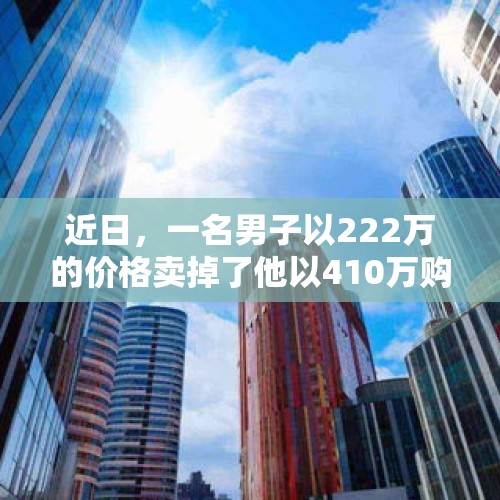 近日，一名男子以222万的价格卖掉了他以410万购